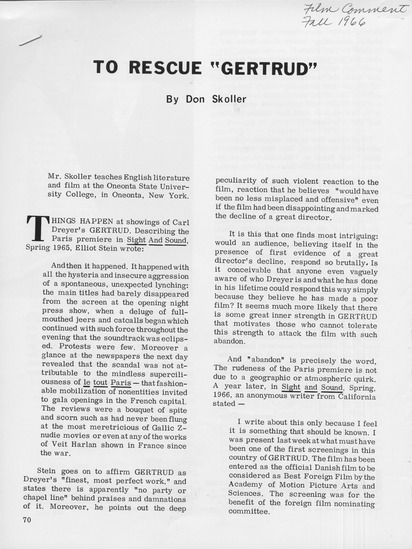 Film Comment
Fall 1966

TO RESCUE "GERTRUD"

By Don Skoller

Mr. Skoller teaches English literature and film at the Oneonta State University College, in Oneonta, New York.

THINGS HAPPEN at showings of Carl Dreyer's GERTRUD. Describing the Paris premiere in Sight And Sound, Spring 1965, Elliot Stein wrote:

And then it happened. It happened with all the hysteria and insecure aggression of a spontaneous, unexpected lynching: the main titles had barely disappeared from the screen at the opening night press show, when a deluge of full-mouthed jeers and catcalls began which continued with such force throughout the evening that the soundtrack was eclipsed. Protests were few. Moreover a glance at the newspapers the next day revealed that the scandal was not attributable to the mindless superciliousness of le tout Paris — that fashionable mobilization of nonentities invited to gala openings in the French capital. The reviews were a bouquet of spite and scorn such as had never been flung at the most meretricious of Gallic Z-nudie movies or even at any of the works of Veit Harlan shown in France since the war.

Stein goes on to affirm GERTRUD as Dreyer's "finest, most perfect work," and states there is apparently "no party or chapel line" behind praises and damnations of it. Moreover, he points out the deep peculiarity of such violent reaction to the film, reaction that he believes "would have been no less misplaced and offensive" even if the film had been disappointing and marked the decline of a great director.

It is this that one finds most intriguing: would an audience, believing itself in the presence of first evidence of a great director's decline, respond so brutally. Is it conceivable that anyone even vaguely aware of who Dreyer is and what he has done in his lifetime could respond this way simply because they believe he has made a poor film? It seems much more likely that there is some great inner strength in GERTRUD that motivates those who cannot tolerate this strength to attack the film with such abandon.

And "abandon" is precisely the word. The rudeness of the Paris premiere is not due to a geographic or atmospheric quirk. A year later, in Sight and Sound, Spring, 1966, an anonymous writer from California stated —

I write about this only because I feel it is something that should be known. I was present last week at what must have been one of the first screenings in this country of GERTRUD. The film has been entered as the official Danish film to be considered as Best Foreign Film by the Academy of Motion Picture Arts and Sciences. The screening was for the benefit of the foreign film nominating committee.

70